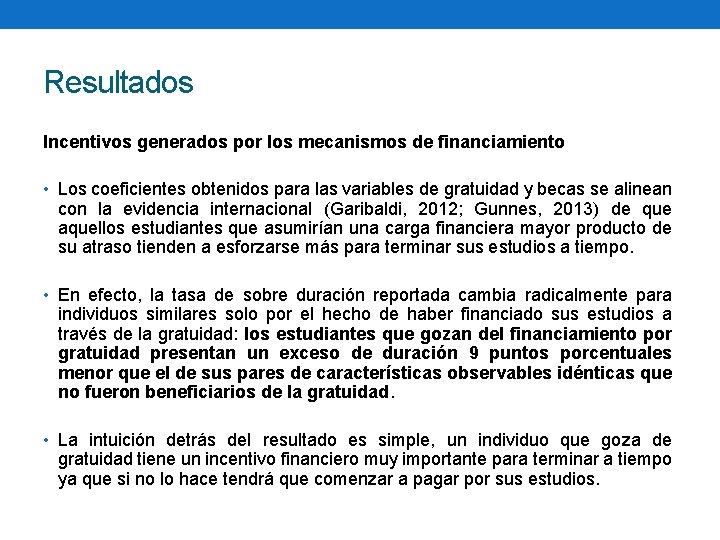 Resultados

Incentivos generados por los mecanismos de financiamiento

• Los coeficientes obtenidos para las variables de gratuidad y becas se alinean con la evidencia internacional (Garibaldi, 2012; Gunnes, 2013) de que aquellos estudiantes que asumirían una carga financiera mayor producto de su atraso tienden a esforzarse más para terminar sus estudios a tiempo.

• En efecto, la tasa de sobre duración reportada cambia radicalmente para individuos similares solo por el hecho de haber financiado sus estudios a través de la gratuidad: los estudiantes que gozan del financiamiento por gratuidad presentan un exceso de duración 9 puntos porcentuales menor que el de sus pares de características observables idénticas que no fueron beneficiarios de la gratuidad.

• La intuición detrás del resultado es simple, un individuo que goza de gratuidad tiene un incentivo financiero muy importante para terminar a tiempo ya que si no lo hace tendrá que comenzar a pagar por sus estudios.